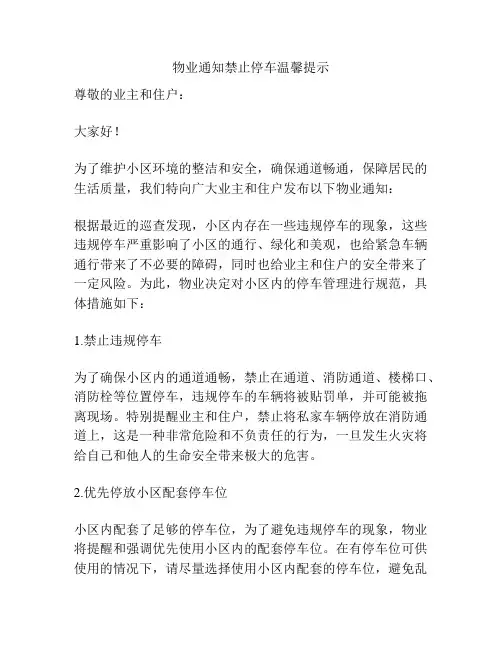 物业通知禁止停车温馨提示

尊敬的业主和住户：

大家好！

为了维护小区环境的整洁和安全，确保通道畅通，保障居民的生活质量，我们特向广大业主和住户发布以下物业通知：

根据最近的巡查发现，小区内存在一些违规停车的现象，这些违规停车严重影响了小区的通行、绿化和美观，也给紧急车辆通行带来了不必要的障碍，同时也给业主和住户的安全带来了一定风险。为此，物业决定对小区内的停车管理进行规范，具体措施如下：

1.禁止违规停车

为了确保小区内的通道通畅，禁止在通道、消防通道、楼梯口、消防栓等位置停车，违规停车的车辆将被贴罚单，并可能被拖离现场。特别提醒业主和住户，禁止将私家车辆停放在消防通道上，这是一种非常危险和不负责任的行为，一旦发生火灾将给自己和他人的生命安全带来极大的危害。

2.优先停放小区配套停车位

小区内配套了足够的停车位，为了避免违规停车的现象，物业将提醒和强调优先使用小区内的配套停车位。在有停车位可供使用的情况下，请尽量选择使用小区内配套的停车位，避免乱